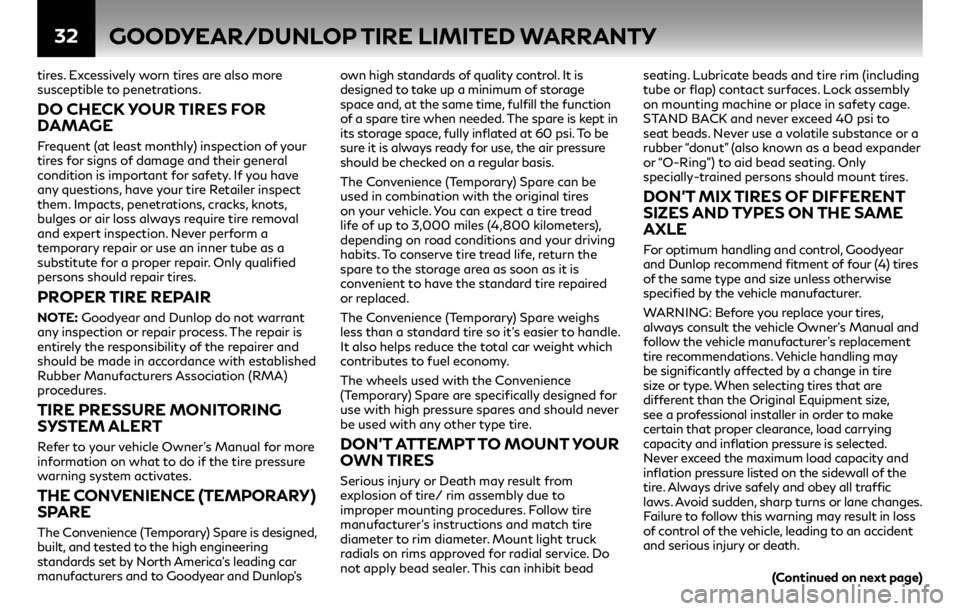 32 GOODYEAR/DUNLOP TIRE LIMITED WARRANTY

tires. Excessively worn tires are also more susceptible to penetrations.

DO CHECK YOUR TIRES FOR DAMAGE

Frequent (at least monthly) inspection of your tires for signs of damage and their general condition is important for safety. If you have any questions, have your tire Retailer inspect them. Impacts, penetrations, cracks, knots, bulges or air loss always require tire removal and expert inspection. Never perform a temporary repair or use an inner tube as a substitute for a proper repair. Only qualified persons should repair tires.

PROPER TIRE REPAIR

NOTE: Goodyear and Dunlop do not warrant any inspection or repair process. The repair is entirely the responsibility of the repairer and should be made in accordance with established Rubber Manufacturers Association (RMA) procedures.

TIRE PRESSURE MONITORING SYSTEM ALERT

Refer to your vehicle Owner's Manual for more information on what to do if the tire pressure warning system activates.

THE CONVENIENCE (TEMPORARY) SPARE

The Convenience (Temporary) Spare is designed, built, and tested to the high engineering standards set by North America's leading car manufacturers and to Goodyear and Dunlop's own high standards of quality control. It is designed to take up a minimum of storage space and, at the same time, fulfill the function of a spare tire when needed. The spare is kept in its storage space, fully inflated at 60 psi. To be sure it is always ready for use, the air pressure should be checked on a regular basis.

The Convenience (Temporary) Spare can be used in combination with the original tires on your vehicle. You can expect a tire tread life of up to 3,000 miles (4,800 kilometers), depending on road conditions and your driving habits. To conserve tire tread life, return the spare to the storage area as soon as it is convenient to have the standard tire repaired or replaced.

The Convenience (Temporary) Spare weighs less than a standard tire so it's easier to handle. It also helps reduce the total car weight which contributes to fuel economy.

The wheels used with the Convenience (Temporary) Spare are specifically designed for use with high pressure spares and should never be used with any other type tire.

DON'T ATTEMPT TO MOUNT YOUR OWN TIRES

Serious injury or Death may result from explosion of tire/ rim assembly due to improper mounting procedures. Follow tire manufacturer's instructions and match tire diameter to rim diameter. Mount light truck radials on rims approved for radial service. Do not apply bead sealer. This can inhibit bead seating. Lubricate beads and tire rim (including tube or flap) contact surfaces. Lock assembly on mounting machine or place in safety cage. STAND BACK and never exceed 40 psi to seat beads. Never use a volatile substance or a rubber "donut" (also known as a bead expander or "O-Ring") to aid bead seating. Only specially-trained persons should mount tires.

DON'T MIX TIRES OF DIFFERENT SIZES AND TYPES ON THE SAME AXLE

For optimum handling and control, Goodyear and Dunlop recommend fitment of four (4) tires of the same type and size unless otherwise specified by the vehicle manufacturer.

WARNING: Before you replace your tires, always consult the vehicle Owner's Manual and follow the vehicle manufacturer's replacement tire recommendations. Vehicle handling may be significantly affected by a change in tire size or type. When selecting tires that are different than the Original Equipment size, see a professional installer in order to make certain that proper clearance, load carrying capacity and inflation pressure is selected. Never exceed the maximum load capacity and inflation pressure listed on the sidewall of the tire. Always drive safely and obey all traffic laws. Avoid sudden, sharp turns or lane changes. Failure to follow this warning may result in loss of control of the vehicle, leading to an accident and serious injury or death.

(Continued on next page)

carmanualsonline.info